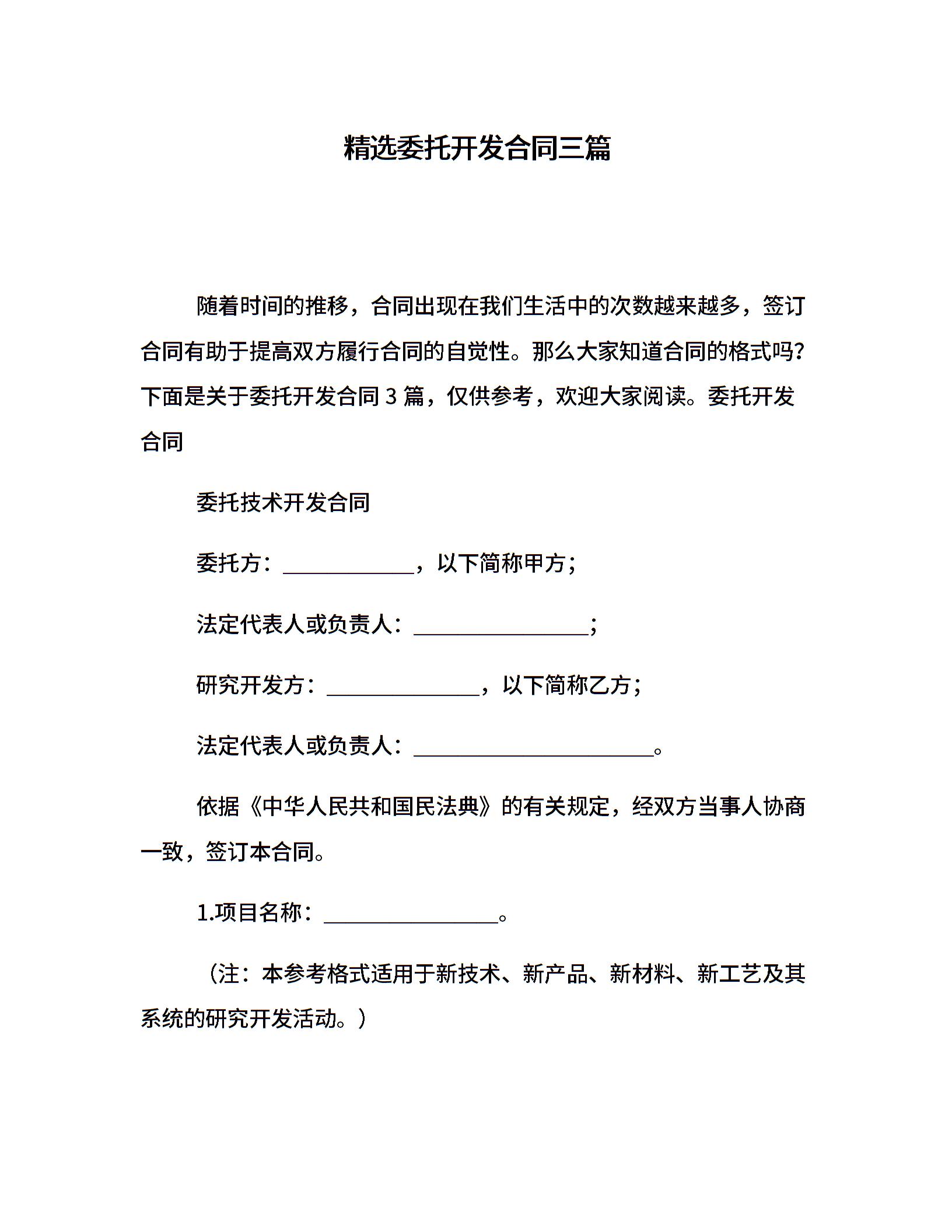 精选委托开发合同三篇

随着时间的推移，合同出现在我们生活中的次数越来越多，签订合同有助于提高双方履行合同的自觉性。那么大家知道合同的格式吗？下面是关于委托开发合同 3 篇，仅供参考，欢迎大家阅读。委托开发合同

委托技术开发合同

委托方：____________，以下简称甲方；

法定代表人或负责人：________________；

研究开发方：______________，以下简称乙方；

法定代表人或负责人：______________________。

依据《中华人民共和国民法典》的有关规定，经双方当事人协商一致，签订本合同。

1.项目名称：________________。

（注：本参考格式适用于新技术、新产品、新材料、新工艺及其系统的研究开发活动。）